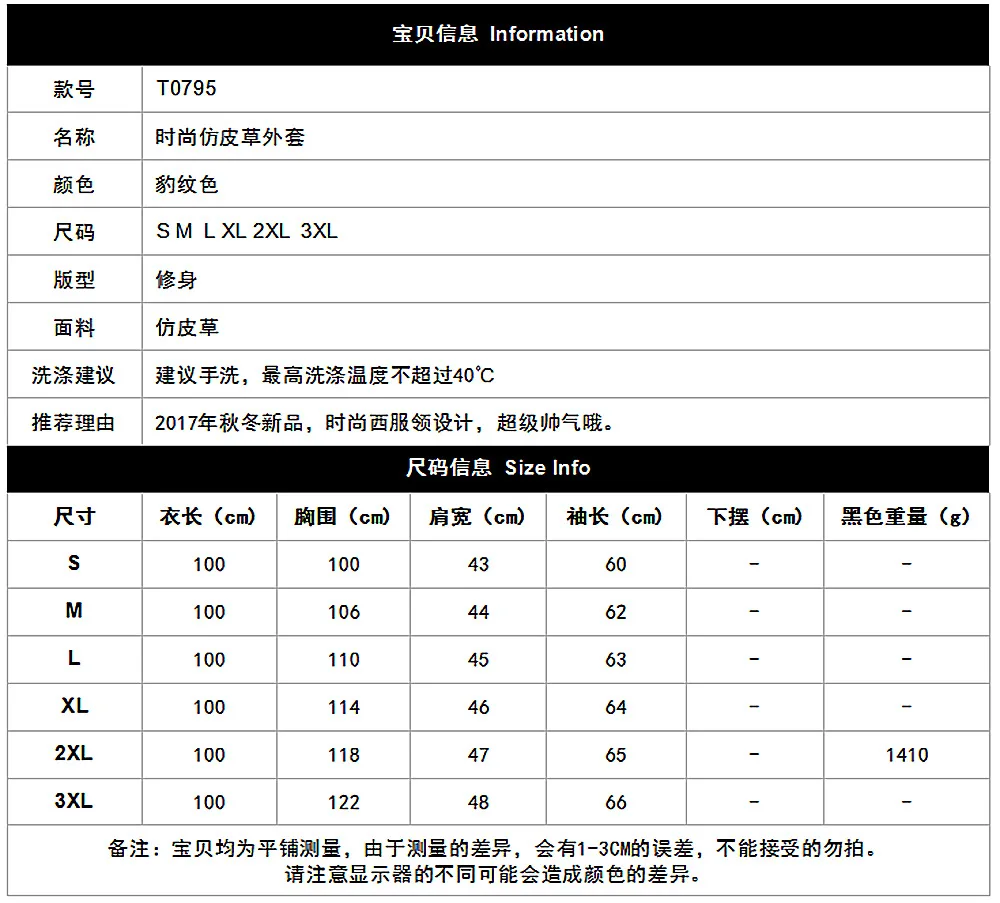 宝贝信息 Information

| 款号 | T0795 |
|---|---|
| 名称 | 时尚仿皮草外套 |
| 颜色 | 豹纹色 |
| 尺码 | S M L XL 2XL 3XL |
| 版型 | 修身 |
| 面料 | 仿皮草 |
| 洗涤建议 | 建议手洗，最高洗涤温度不超过40℃ |
| 推荐理由 | 2017年秋冬新品，时尚西服领设计，超级帅气哦。 |

尺码信息 Size Info

| 尺寸 | 衣长（cm） | 胸围（cm） | 肩宽（cm） | 袖长（cm） | 下摆（cm） | 黑色重量（g） |
|---|---|---|---|---|---|---|
| S | 100 | 100 | 43 | 60 | - | - |
| M | 100 | 106 | 44 | 62 | - | - |
| L | 100 | 110 | 45 | 63 | - | - |
| XL | 100 | 114 | 46 | 64 | - | - |
| 2XL | 100 | 118 | 47 | 65 | - | 1410 |
| 3XL | 100 | 122 | 48 | 66 | - | - |

备注：宝贝均为平铺测量，由于测量的差异，会有1-3CM的误差，不能接受的勿拍。
请注意显示器的不同可能会造成颜色的差异。